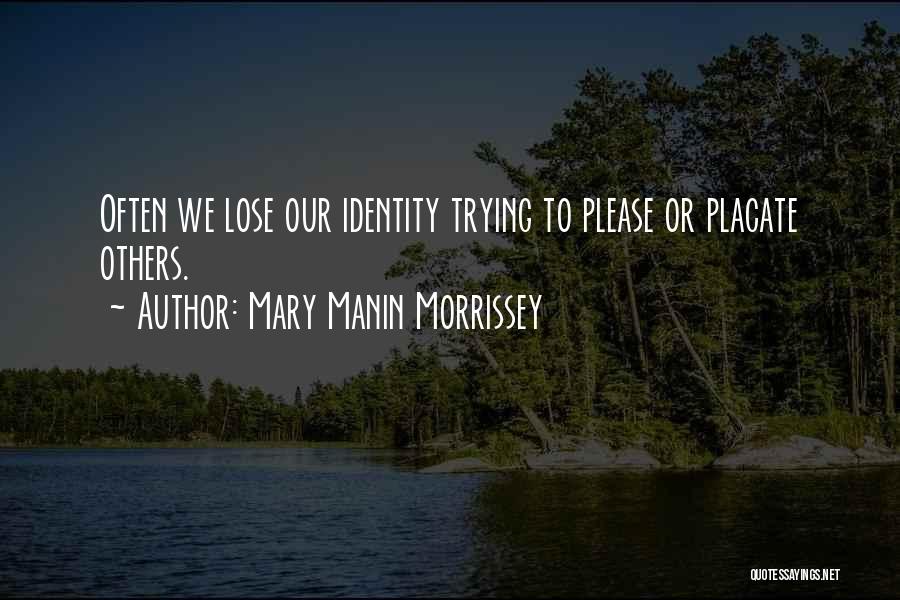 Often we lose our identity trying to please or placate others.
~ Author: Mary Manin Morrissey

QUOTESSAYINGS.NET